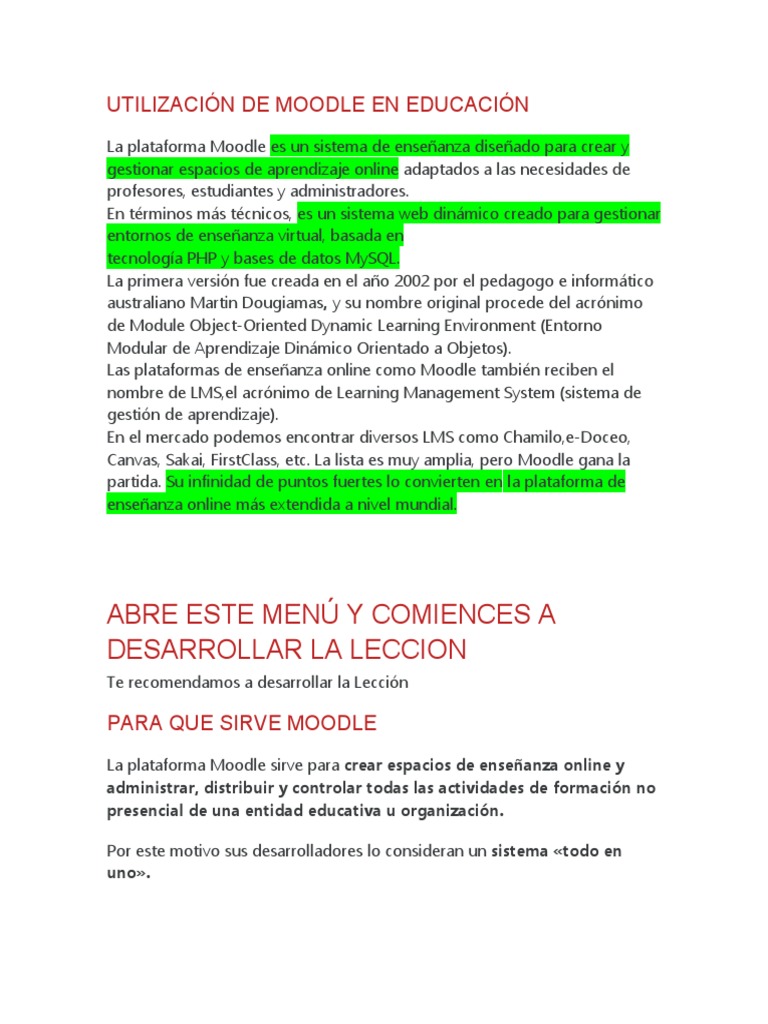 UTILIZACIÓN DE MOODLE EN EDUCACIÓN

La plataforma Moodle es un sistema de enseñanza diseñado para crear y gestionar espacios de aprendizaje online adaptados a las necesidades de profesores, estudiantes y administradores.
En términos más técnicos, es un sistema web dinámico creado para gestionar entornos de enseñanza virtual, basada en
tecnología PHP y bases de datos MySQL.
La primera versión fue creada en el año 2002 por el pedagogo e informático australiano Martin Dougiamas, y su nombre original procede del acrónimo de Module Object-Oriented Dynamic Learning Environment (Entorno Modular de Aprendizaje Dinámico Orientado a Objetos).
Las plataformas de enseñanza online como Moodle también reciben el nombre de LMS,el acrónimo de Learning Management System (sistema de gestión de aprendizaje).
En el mercado podemos encontrar diversos LMS como Chamilo,e-Doceo, Canvas, Sakai, FirstClass, etc. La lista es muy amplia, pero Moodle gana la partida. Su infinidad de puntos fuertes lo convierten en la plataforma de enseñanza online más extendida a nivel mundial.

ABRE ESTE MENÚ Y COMIENCES A DESARROLLAR LA LECCION

Te recomendamos a desarrollar la Lección

PARA QUE SIRVE MOODLE

La plataforma Moodle sirve para crear espacios de enseñanza online y administrar, distribuir y controlar todas las actividades de formación no presencial de una entidad educativa u organización.

Por este motivo sus desarrolladores lo consideran un sistema «todo en uno».